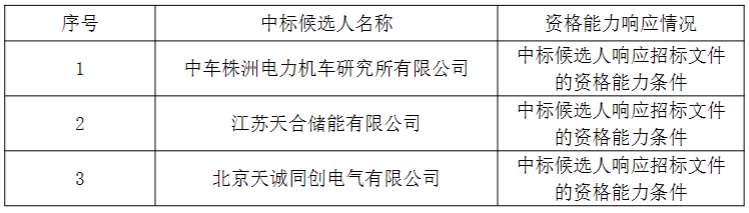 | 序号 | 中标候选人名称 | 资格能力响应情况 |
|---|---|---|
| 1 | 中车株洲电力机车研究所有限公司 | 中标候选人响应招标文件的资格能力条件 |
| 2 | 江苏天合储能有限公司 | 中标候选人响应招标文件的资格能力条件 |
| 3 | 北京天诚同创电气有限公司 | 中标候选人响应招标文件的资格能力条件 |